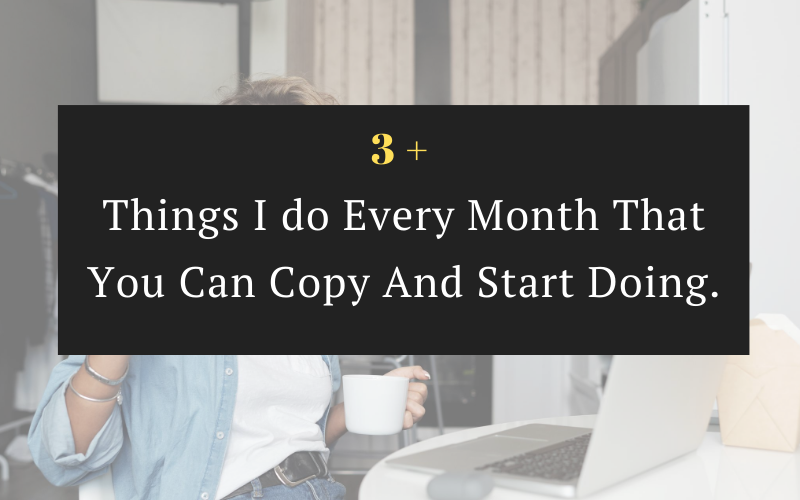 3 +

Things I do Every Month That You Can Copy And Start Doing.